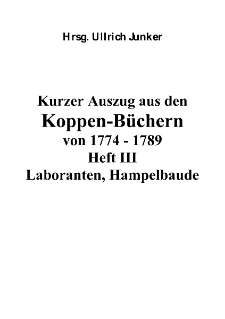 Hrsg. Ullrich Junker

Kurzer Auszug aus den
Koppen-Büchern
von 1774 - 1789
Heft III
Laboranten, Hampelbaude